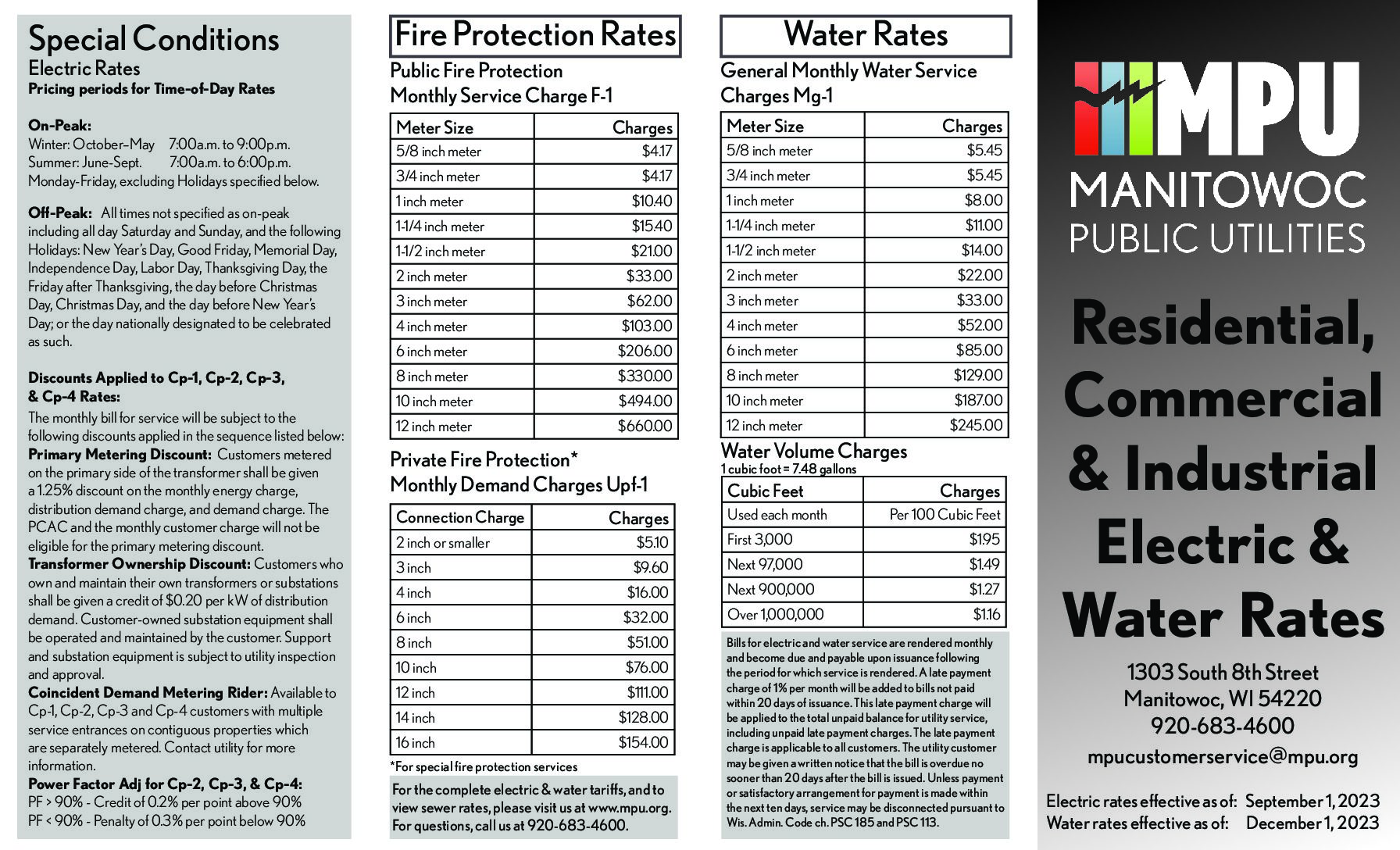 Special Conditions
Electric Rates
Pricing periods for Time-of-Day Rates

On-Peak:
Winter: October–May 7:00a.m. to 9:00p.m.
Summer: June-Sept. 7:00a.m. to 6:00p.m.
Monday-Friday, excluding Holidays specified below.

Off-Peak: All times not specified as on-peak including all day Saturday and Sunday, and the following Holidays: New Year's Day, Good Friday, Memorial Day, Independence Day, Labor Day, Thanksgiving Day, the Friday after Thanksgiving, the day before Christmas Day, Christmas Day, and the day before New Year's Day; or the day nationally designated to be celebrated as such.

Discounts Applied to Cp-1, Cp-2, Cp-3, & Cp-4 Rates:
The monthly bill for service will be subject to the following discounts applied in the sequence listed below:
Primary Metering Discount: Customers metered on the primary side of the transformer shall be given a 1.25% discount on the monthly energy charge, distribution demand charge, and demand charge. The PCAC and the monthly customer charge will not be eligible for the primary metering discount.
Transformer Ownership Discount: Customers who own and maintain their own transformers or substations shall be given a credit of $0.20 per kW of distribution demand. Customer-owned substation equipment shall be operated and maintained by the customer. Support and substation equipment is subject to utility inspection and approval.
Coincident Demand Metering Rider: Available to Cp-1, Cp-2, Cp-3 and Cp-4 customers with multiple service entrances on contiguous properties which are separately metered. Contact utility for more information.
Power Factor Adj for Cp-2, Cp-3, & Cp-4:
PF > 90% - Credit of 0.2% per point above 90%
PF < 90% - Penalty of 0.3% per point below 90%

Fire Protection Rates
Public Fire Protection
Monthly Service Charge F-1

| Meter Size | Charges |
|---|---|
| 5/8 inch meter | $4.17 |
| 3/4 inch meter | $4.17 |
| 1 inch meter | $10.40 |
| 1-1/4 inch meter | $15.40 |
| 1-1/2 inch meter | $21.00 |
| 2 inch meter | $33.00 |
| 3 inch meter | $62.00 |
| 4 inch meter | $103.00 |
| 6 inch meter | $206.00 |
| 8 inch meter | $330.00 |
| 10 inch meter | $494.00 |
| 12 inch meter | $660.00 |

Private Fire Protection*
Monthly Demand Charges Upf-1

| Connection Charge | Charges |
|---|---|
| 2 inch or smaller | $5.10 |
| 3 inch | $9.60 |
| 4 inch | $16.00 |
| 6 inch | $32.00 |
| 8 inch | $51.00 |
| 10 inch | $76.00 |
| 12 inch | $111.00 |
| 14 inch | $128.00 |
| 16 inch | $154.00 |

*For special fire protection services

For the complete electric & water tariffs, and to view sewer rates, please visit us at www.mpu.org. For questions, call us at 920-683-4600.

Water Rates
General Monthly Water Service Charges Mg-1

| Meter Size | Charges |
|---|---|
| 5/8 inch meter | $5.45 |
| 3/4 inch meter | $5.45 |
| 1 inch meter | $8.00 |
| 1-1/4 inch meter | $11.00 |
| 1-1/2 inch meter | $14.00 |
| 2 inch meter | $22.00 |
| 3 inch meter | $33.00 |
| 4 inch meter | $52.00 |
| 6 inch meter | $85.00 |
| 8 inch meter | $129.00 |
| 10 inch meter | $187.00 |
| 12 inch meter | $245.00 |

Water Volume Charges
1 cubic foot = 7.48 gallons

| Cubic Feet | Charges |
|---|---|
| Used each month | Per 100 Cubic Feet |
| First 3,000 | $1.95 |
| Next 97,000 | $1.49 |
| Next 900,000 | $1.27 |
| Over 1,000,000 | $1.16 |

Bills for electric and water service are rendered monthly and become due and payable upon issuance following the period for which service is rendered. A late payment charge of 1% per month will be added to bills not paid within 20 days of issuance. This late payment charge will be applied to the total unpaid balance for utility service, including unpaid late payment charges. The late payment charge is applicable to all customers. The utility customer may be given a written notice that the bill is overdue no sooner than 20 days after the bill is issued. Unless payment or satisfactory arrangement for payment is made within the next ten days, service may be disconnected pursuant to Wis. Admin. Code ch. PSC 185 and PSC 113.

MPU
MANITOWOC
PUBLIC UTILITIES

Residential, Commercial & Industrial Electric & Water Rates

1303 South 8th Street
Manitowoc, WI 54220
920-683-4600
mpucustomerservice@mpu.org

Electric rates effective as of: September 1, 2023
Water rates effective as of: December 1, 2023